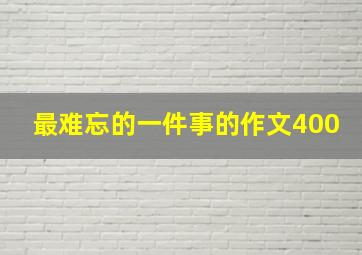 最难忘的一件事的作文400